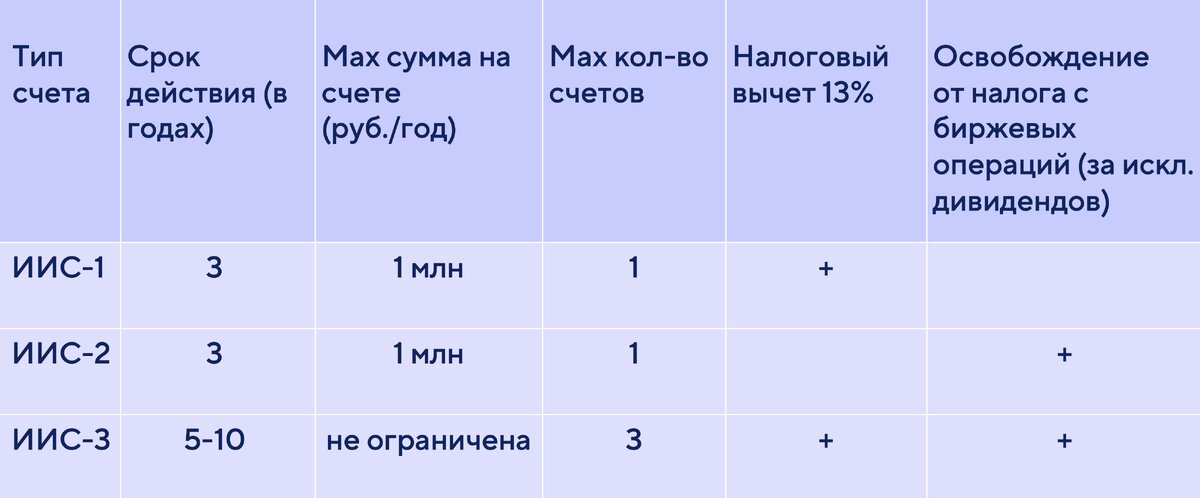 | Тип счета | Срок действия (в годах) | Max сумма на счете (руб./год) | Max кол-во счетов | Налоговый вычет 13% | Освобождение от налога с биржевых операций (за искл. дивидендов) |
|---|---|---|---|---|---|
| ИИС-1 | 3 | 1 млн | 1 | + | |
| ИИС-2 | 3 | 1 млн | 1 | | + |
| ИИС-3 | 5-10 | не ограничена | 3 | + | + |